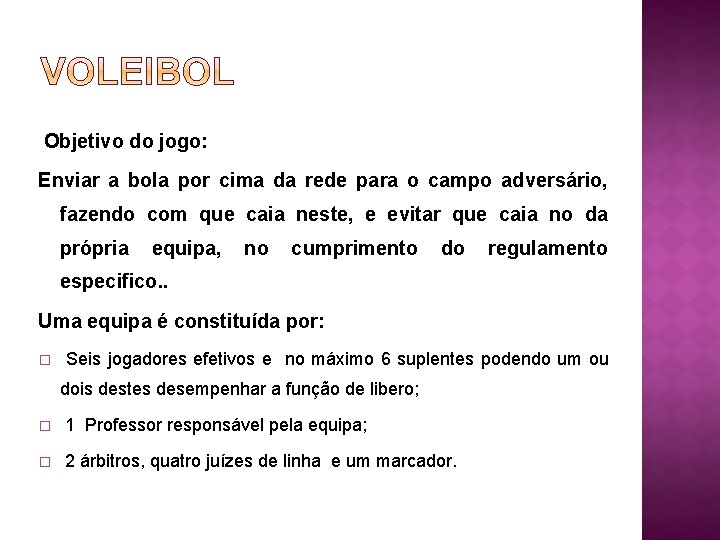 VOLEIBOL

Objetivo do jogo:

Enviar a bola por cima da rede para o campo adversário, fazendo com que caia neste, e evitar que caia no da própria equipa, no cumprimento do regulamento especifico..

Uma equipa é constituída por:

□ Seis jogadores efetivos e no máximo 6 suplentes podendo um ou dois destes desempenhar a função de libero;

□ 1 Professor responsável pela equipa;

□ 2 árbitros, quatro juízes de linha e um marcador.